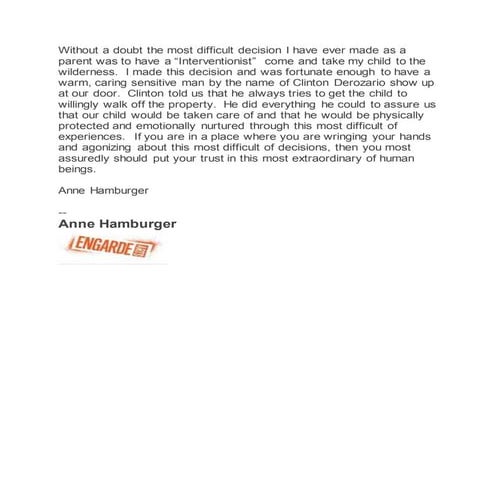 Without a doubt the most difficult decision I have ever made as a parent was to have a "Interventionist" come and take my child to the wilderness. I made this decision and was fortunate enough to have a warm, caring sensitive man by the name of Clinton Derozario show up at our door. Clinton told us that he always tries to get the child to willingly walk off the property. He did everything he could to assure us that our child would be taken care of and that he would be physically protected and emotionally nurtured through this most difficult of experiences. If you are in a place where you are wringing your hands and agonizing about this most difficult of decisions, then you most assuredly should put your trust in this most extraordinary of human beings.

Anne Hamburger

--
Anne Hamburger

ENGARDE